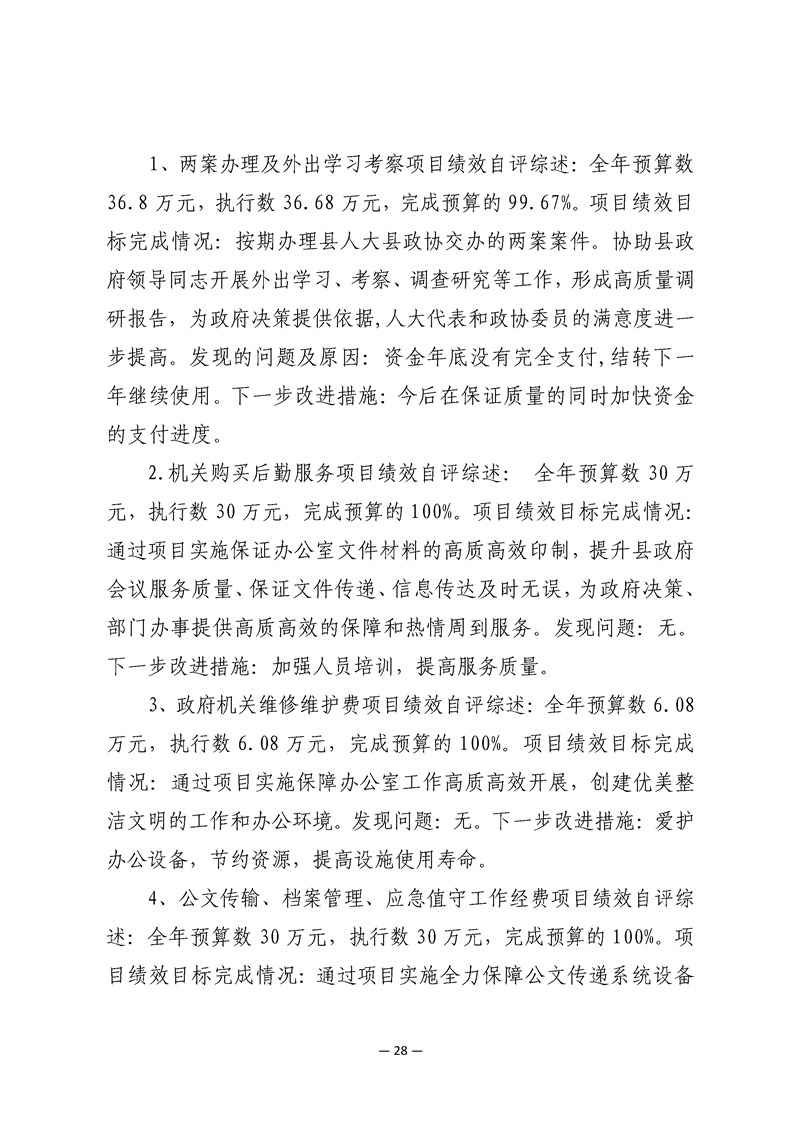 1、两案办理及外出学习考察项目绩效自评综述：全年预算数36.8万元，执行数36.68万元，完成预算的99.67%。项目绩效目标完成情况：按期办理县人大县政协交办的两案案件。协助县政府领导同志开展外出学习、考察、调查研究等工作，形成高质量调研报告，为政府决策提供依据，人大代表和政协委员的满意度进一步提高。发现的问题及原因：资金年底没有完全支付，结转下一年继续使用。下一步改进措施：今后在保证质量的同时加快资金的支付进度。

2.机关购买后勤服务项目绩效自评综述： 全年预算数30万元，执行数30万元，完成预算的100%。项目绩效目标完成情况：通过项目实施保证办公室文件材料的高质高效印制，提升县政府会议服务质量、保证文件传递、信息传达及时无误，为政府决策、部门办事提供高质高效的保障和热情周到服务。发现问题：无。下一步改进措施：加强人员培训，提高服务质量。

3、政府机关维修维护费项目绩效自评综述：全年预算数6.08万元，执行数6.08万元，完成预算的100%。项目绩效目标完成情况：通过项目实施保障办公室工作高质高效开展，创建优美整洁文明的工作和办公环境。发现问题：无。下一步改进措施：爱护办公设备，节约资源，提高设施使用寿命。

4、公文传输、档案管理、应急值守工作经费项目绩效自评综述：全年预算数30万元，执行数30万元，完成预算的100%。项目绩效目标完成情况：通过项目实施全力保障公文传递系统设备

— 28 —